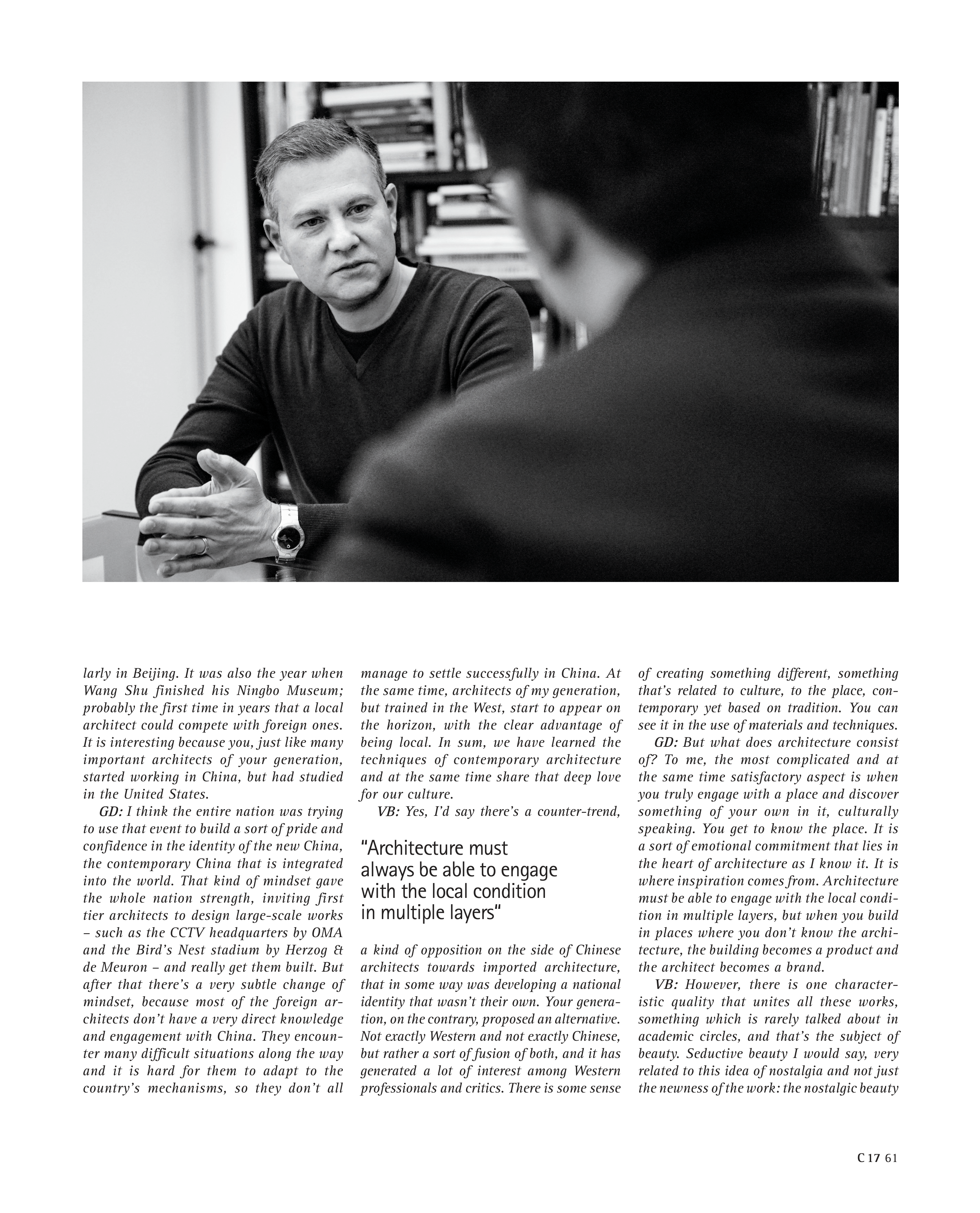 larly in Beijing. It was also the year when Wang Shu finished his Ningbo Museum; probably the first time in years that a local architect could compete with foreign ones. It is interesting because you, just like many important architects of your generation, started working in China, but had studied in the United States.

GD: I think the entire nation was trying to use that event to build a sort of pride and confidence in the identity of the new China, the contemporary China that is integrated into the world. That kind of mindset gave the whole nation strength, inviting first tier architects to design large-scale works – such as the CCTV headquarters by OMA and the Bird's Nest stadium by Herzog & de Meuron – and really get them built. But after that there's a very subtle change of mindset, because most of the foreign architects don't have a very direct knowledge and engagement with China. They encounter many difficult situations along the way and it is hard for them to adapt to the country's mechanisms, so they don't all manage to settle successfully in China. At the same time, architects of my generation, but trained in the West, start to appear on the horizon, with the clear advantage of being local. In sum, we have learned the techniques of contemporary architecture and at the same time share that deep love for our culture.

VB: Yes, I'd say there's a counter-trend,

"Architecture must always be able to engage with the local condition in multiple layers"

a kind of opposition on the side of Chinese architects towards imported architecture, that in some way was developing a national identity that wasn't their own. Your generation, on the contrary, proposed an alternative. Not exactly Western and not exactly Chinese, but rather a sort of fusion of both, and it has generated a lot of interest among Western professionals and critics. There is some sense of creating something different, something that's related to culture, to the place, contemporary yet based on tradition. You can see it in the use of materials and techniques.

GD: But what does architecture consist of? To me, the most complicated and at the same time satisfactory aspect is when you truly engage with a place and discover something of your own in it, culturally speaking. You get to know the place. It is a sort of emotional commitment that lies in the heart of architecture as I know it. It is where inspiration comes from. Architecture must be able to engage with the local condition in multiple layers, but when you build in places where you don't know the architecture, the building becomes a product and the architect becomes a brand.

VB: However, there is one characteristic quality that unites all these works, something which is rarely talked about in academic circles, and that's the subject of beauty. Seductive beauty I would say, very related to this idea of nostalgia and not just the newness of the work: the nostalgic beauty

C 17 61